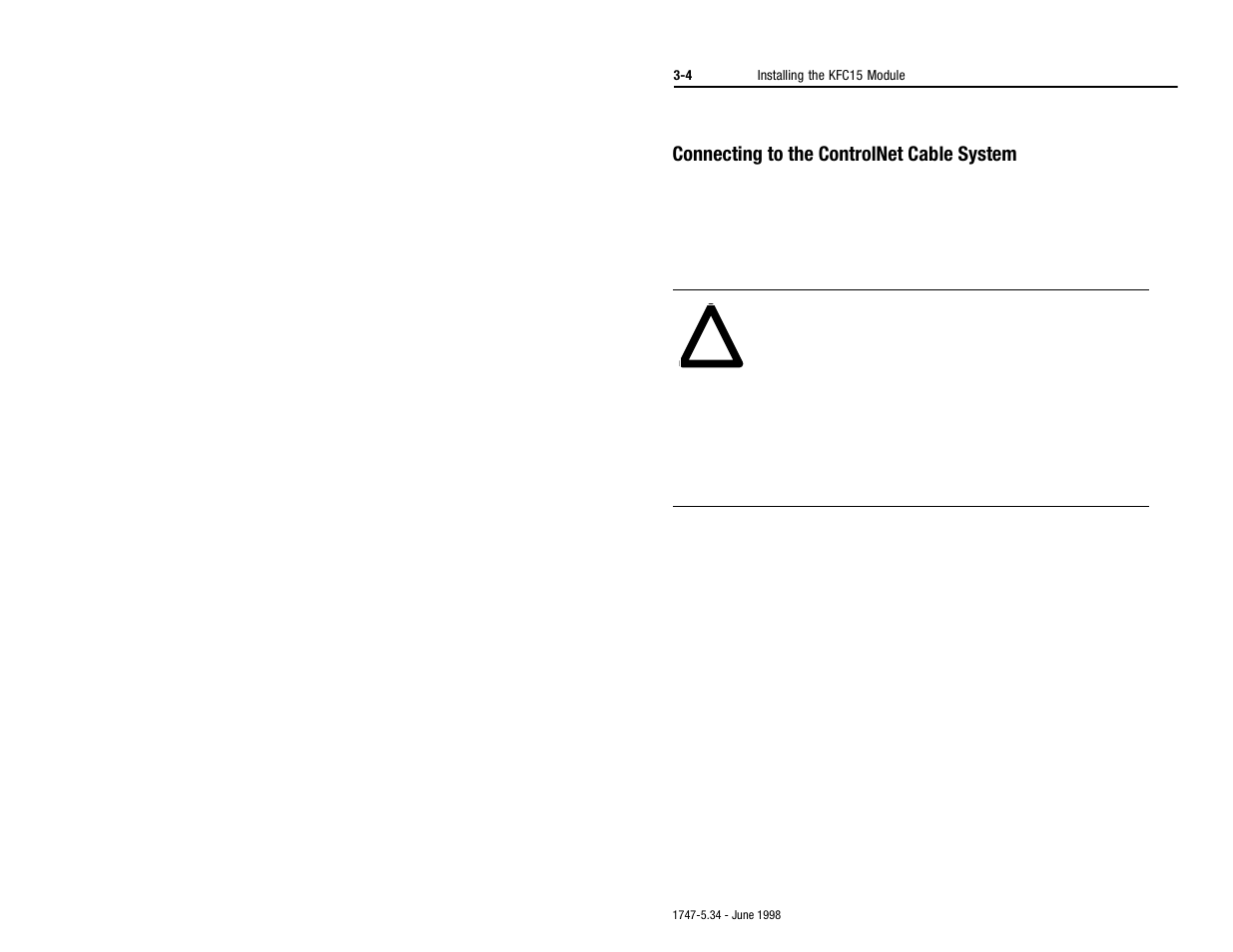 3-4 Installing the KFC15 Module

Connecting to the ControlNet Cable System

1747-5.34 - June 1998